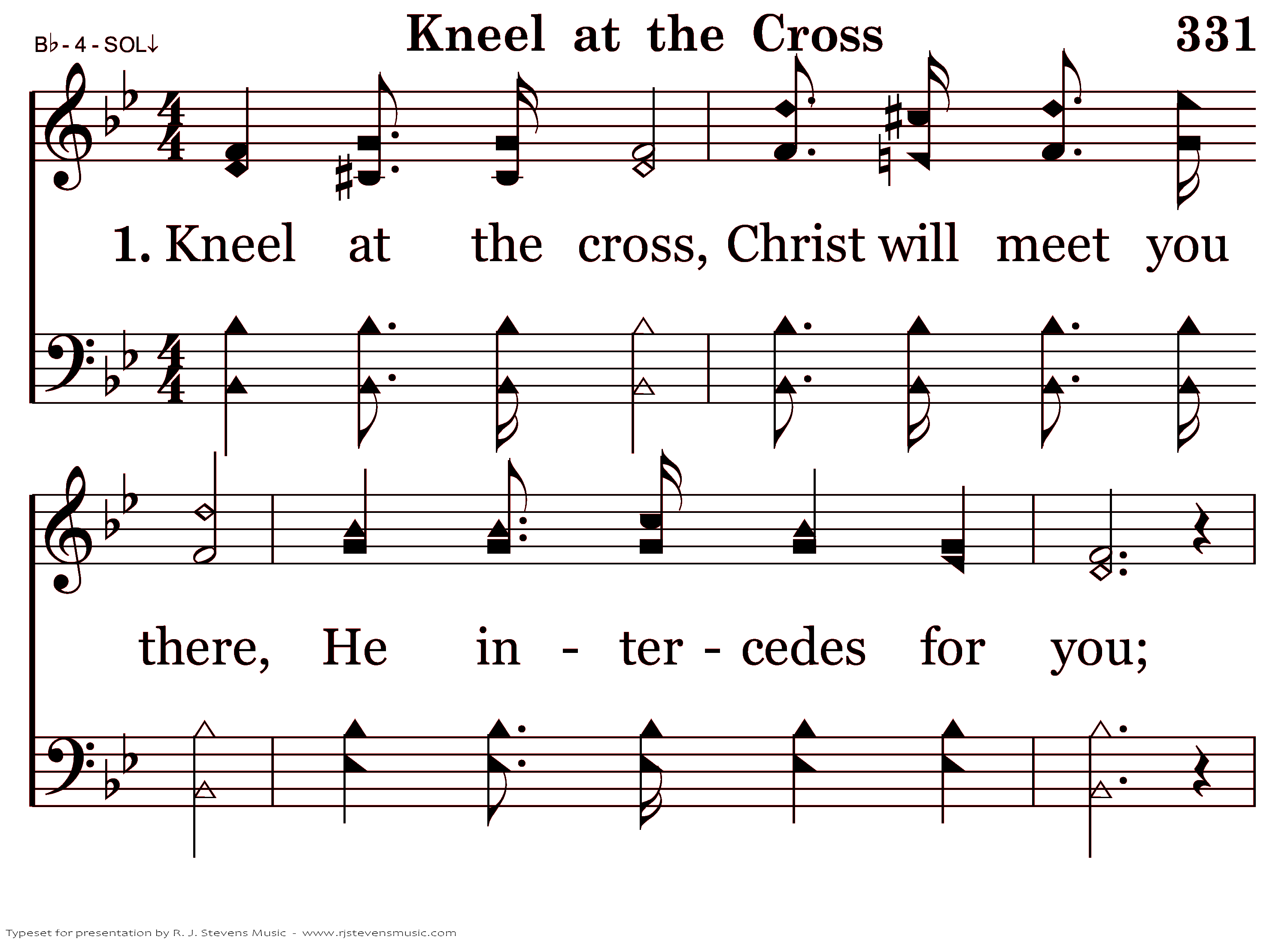 B♭ - 4 - SOL↓

Kneel at the Cross

331

1. Kneel at the cross, Christ will meet you

there, He in - ter - cedes for you;

Typeset for presentation by R. J. Stevens Music - www.rjstevensmusic.com